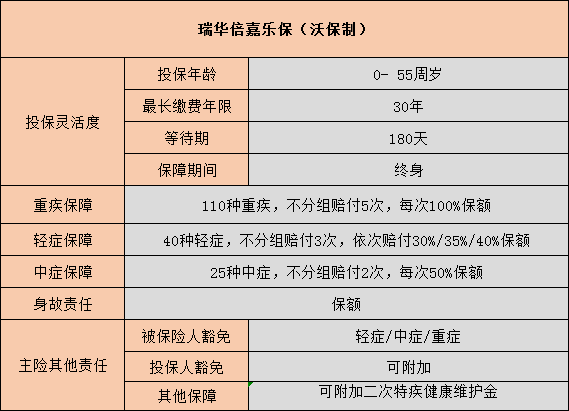 | 瑞华倍嘉乐保（沃保制） | | |
|---|---|---|
| 投保灵活度 | 投保年龄 | 0- 55周岁 |
| | 最长缴费年限 | 30年 |
| | 等待期 | 180天 |
| | 保障期间 | 终身 |
| 重疾保障 | 110种重疾，不分组赔付5次，每次100%保额 | |
| 轻症保障 | 40种轻症，不分组赔付3次，依次赔付30%/35%/40%保额 | |
| 中症保障 | 25种中症，不分组赔付2次，每次50%保额 | |
| 身故责任 | 保额 | |
| 主险其他责任 | 被保险人豁免 | 轻症/中症/重症 |
| | 投保人豁免 | 可附加 |
| | 其他保障 | 可附加二次特疾健康维护金 |